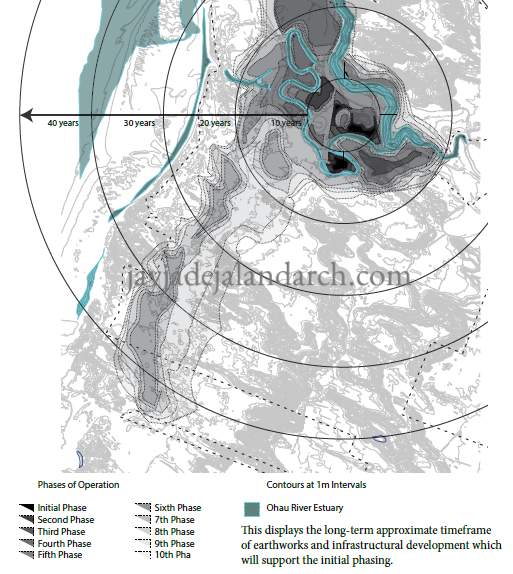 40 years
30 years
20 years
10 years

jayjadejalandarch.com

Phases of Operation

Initial Phase
Second Phase
Third Phase
Fourth Phase
Fifth Phase

Sixth Phase
7th Phase
8th Phase
9th Phase
10th Pha

Contours at 1m Intervals

Ohau River Estuary

This displays the long-term approximate timeframe of earthworks and infrastructural development which will support the initial phasing.